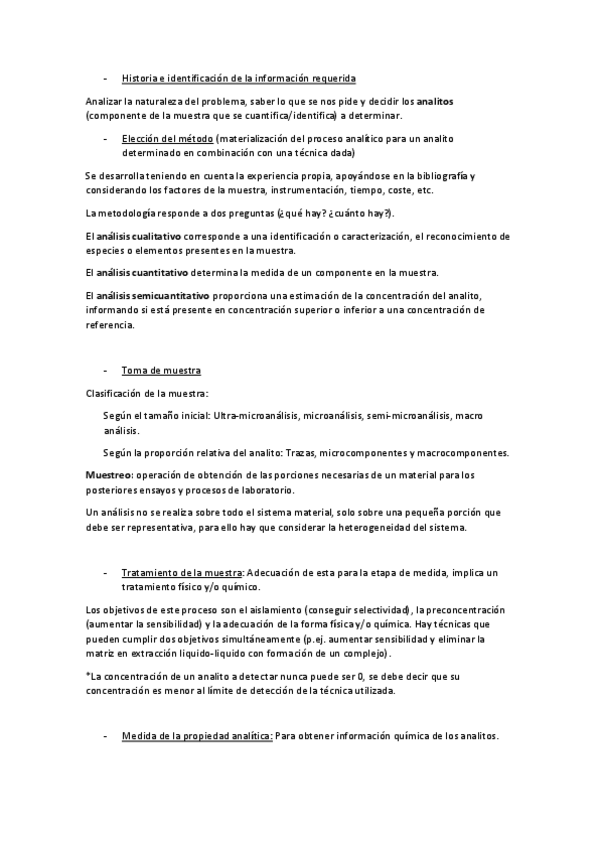 - Historia e identificación de la información requerida

Analizar la naturaleza del problema, saber lo que se nos pide y decidir los analitos (componente de la muestra que se cuantifica/identifica) a determinar.

- Elección del método (materialización del proceso analítico para un analito determinado en combinación con una técnica dada)

Se desarrolla teniendo en cuenta la experiencia propia, apoyándose en la bibliografía y considerando los factores de la muestra, instrumentación, tiempo, coste, etc.

La metodología responde a dos preguntas (¿qué hay? ¿cuánto hay?).

El análisis cualitativo corresponde a una identificación o caracterización, el reconocimiento de especies o elementos presentes en la muestra.

El análisis cuantitativo determina la medida de un componente en la muestra.

El análisis semicuantitativo proporciona una estimación de la concentración del analito, informando si está presente en concentración superior o inferior a una concentración de referencia.

- Toma de muestra

Clasificación de la muestra:

Según el tamaño inicial: Ultra-microanálisis, microanálisis, semi-microanálisis, macro análisis.

Según la proporción relativa del analito: Trazas, microcomponentes y macrocomponentes.

Muestreo: operación de obtención de las porciones necesarias de un material para los posteriores ensayos y procesos de laboratorio.

Un análisis no se realiza sobre todo el sistema material, solo sobre una pequeña porción que debe ser representativa, para ello hay que considerar la heterogeneidad del sistema.

- Tratamiento de la muestra: Adecuación de esta para la etapa de medida, implica un tratamiento físico y/o químico.

Los objetivos de este proceso son el aislamiento (conseguir selectividad), la preconcentración (aumentar la sensibilidad) y la adecuación de la forma física y/o química. Hay técnicas que pueden cumplir dos objetivos simultáneamente (p.ej. aumentar sensibilidad y eliminar la matriz en extracción liquido-liquido con formación de un complejo).

*La concentración de un analito a detectar nunca puede ser 0, se debe decir que su concentración es menor al límite de detección de la técnica utilizada.

- Medida de la propiedad analítica: Para obtener información química de los analitos.